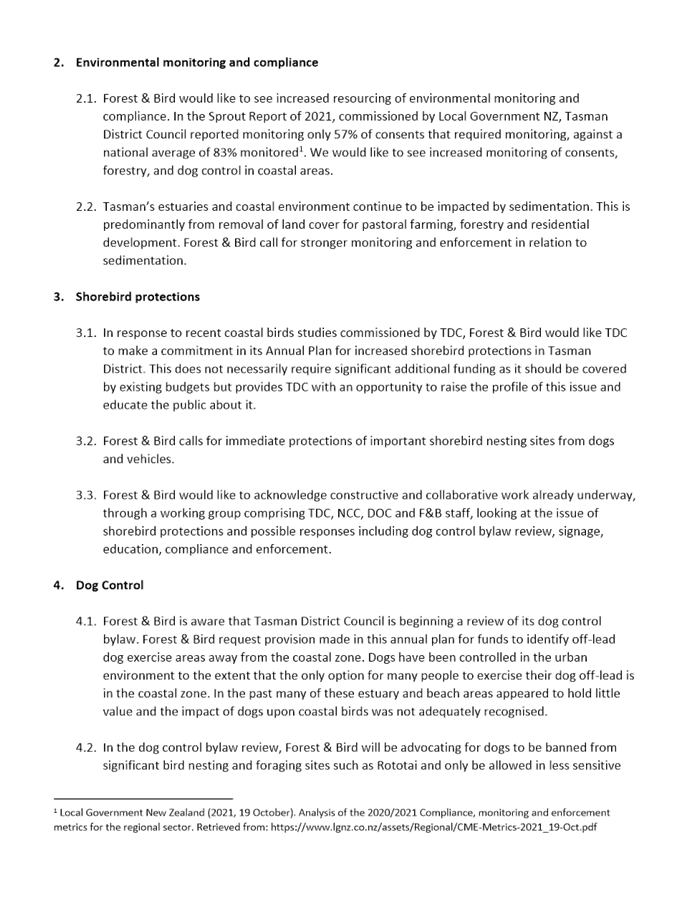 2. Environmental monitoring and compliance

2.1. Forest & Bird would like to see increased resourcing of environmental monitoring and compliance. In the Sprout Report of 2021, commissioned by Local Government NZ, Tasman District Council reported monitoring only 57% of consents that required monitoring, against a national average of 83% monitored$^1$. We would like to see increased monitoring of consents, forestry, and dog control in coastal areas.

2.2. Tasman's estuaries and coastal environment continue to be impacted by sedimentation. This is predominantly from removal of land cover for pastoral farming, forestry and residential development. Forest & Bird call for stronger monitoring and enforcement in relation to sedimentation.

3. Shorebird protections

3.1. In response to recent coastal birds studies commissioned by TDC, Forest & Bird would like TDC to make a commitment in its Annual Plan for increased shorebird protections in Tasman District. This does not necessarily require significant additional funding as it should be covered by existing budgets but provides TDC with an opportunity to raise the profile of this issue and educate the public about it.

3.2. Forest & Bird calls for immediate protections of important shorebird nesting sites from dogs and vehicles.

3.3. Forest & Bird would like to acknowledge constructive and collaborative work already underway, through a working group comprising TDC, NCC, DOC and F&B staff, looking at the issue of shorebird protections and possible responses including dog control bylaw review, signage, education, compliance and enforcement.

4. Dog Control

4.1. Forest & Bird is aware that Tasman District Council is beginning a review of its dog control bylaw. Forest & Bird request provision made in this annual plan for funds to identify off-lead dog exercise areas away from the coastal zone. Dogs have been controlled in the urban environment to the extent that the only option for many people to exercise their dog off-lead is in the coastal zone. In the past many of these estuary and beach areas appeared to hold little value and the impact of dogs upon coastal birds was not adequately recognised.

4.2. In the dog control bylaw review, Forest & Bird will be advocating for dogs to be banned from significant bird nesting and foraging sites such as Rototai and only be allowed in less sensitive

$^1$ Local Government New Zealand (2021, 19 October). Analysis of the 2020/2021 Compliance, monitoring and enforcement metrics for the regional sector. Retrieved from: https://www.lgnz.co.nz/assets/Regional/CME-Metrics-2021_19-Oct.pdf